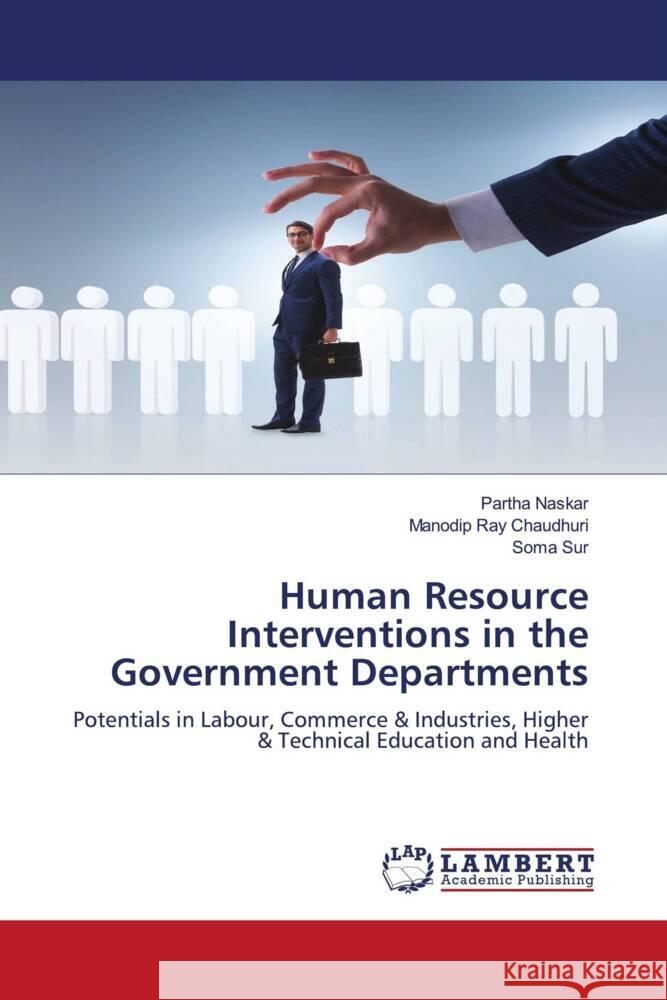 Partha Naskar
Manodip Ray Chaudhuri
Soma Sur

Human Resource Interventions in the Government Departments

Potentials in Labour, Commerce & Industries, Higher & Technical Education and Health

LAP LAMBERT Academic Publishing